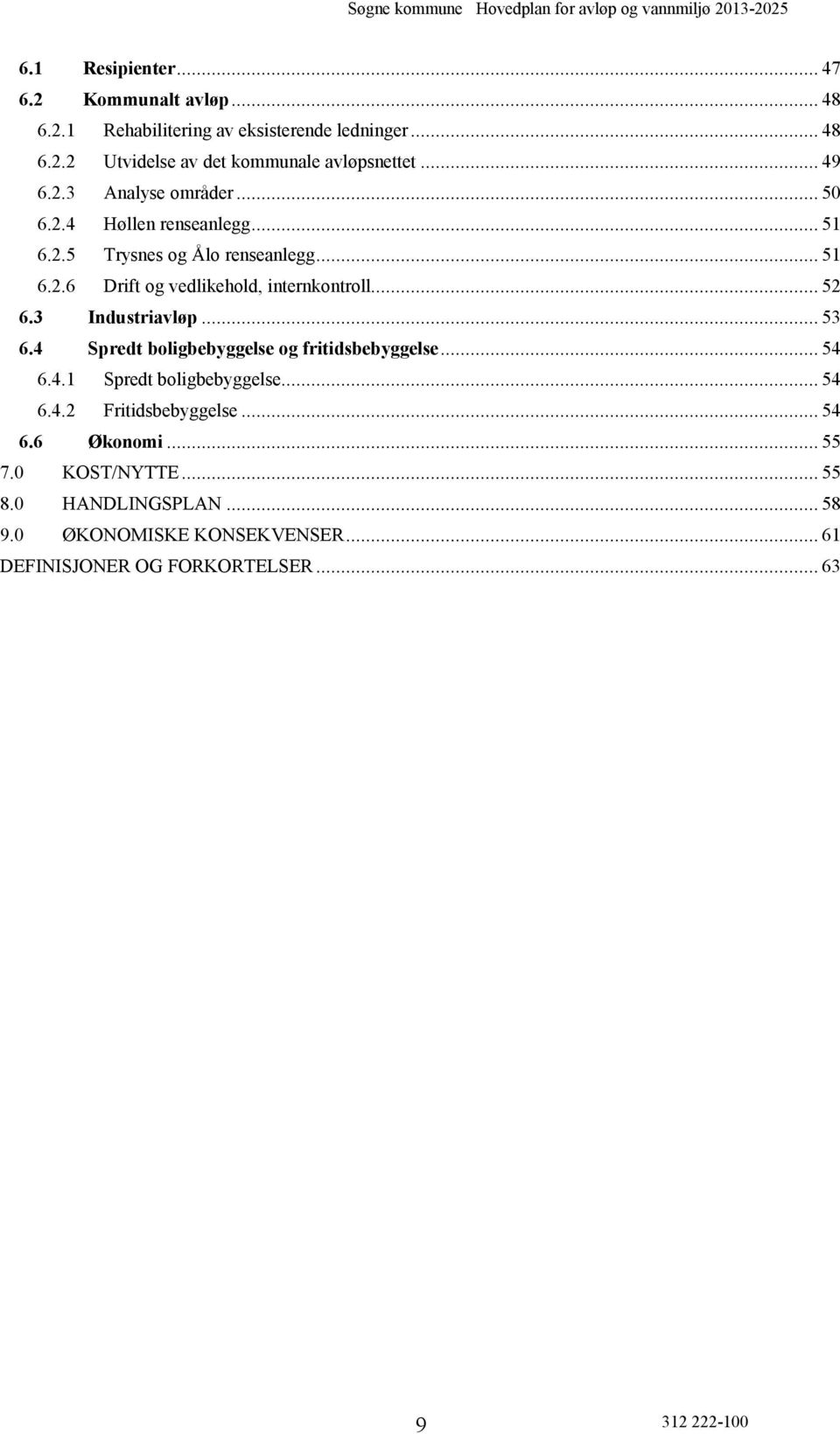 Søgne kommune Hovedplan for avløp og vannmiljø 2013-2025

6.1 Resipienter ... 47
6.2 Kommunalt avløp ... 48
6.2.1 Rehabilitering av eksisterende ledninger ... 48
6.2.2 Utvidelse av det kommunale avløpsnettet ... 49
6.2.3 Analyse områder ... 50
6.2.4 Høllen renseanlegg ... 51
6.2.5 Trysnes og Ålo renseanlegg ... 51
6.2.6 Drift og vedlikehold, internkontroll ... 52
6.3 Industriavløp ... 53
6.4 Spredt boligbebyggelse og fritidsbebyggelse ... 54
6.4.1 Spredt boligbebyggelse ... 54
6.4.2 Fritidsbebyggelse ... 54
6.6 Økonomi ... 55
7.0 KOST/NYTTE ... 55
8.0 HANDLINGSPLAN ... 58
9.0 ØKONOMISKE KONSEKVENSER ... 61
DEFINISJONER OG FORKORTELSER ... 63

9

312 222-100